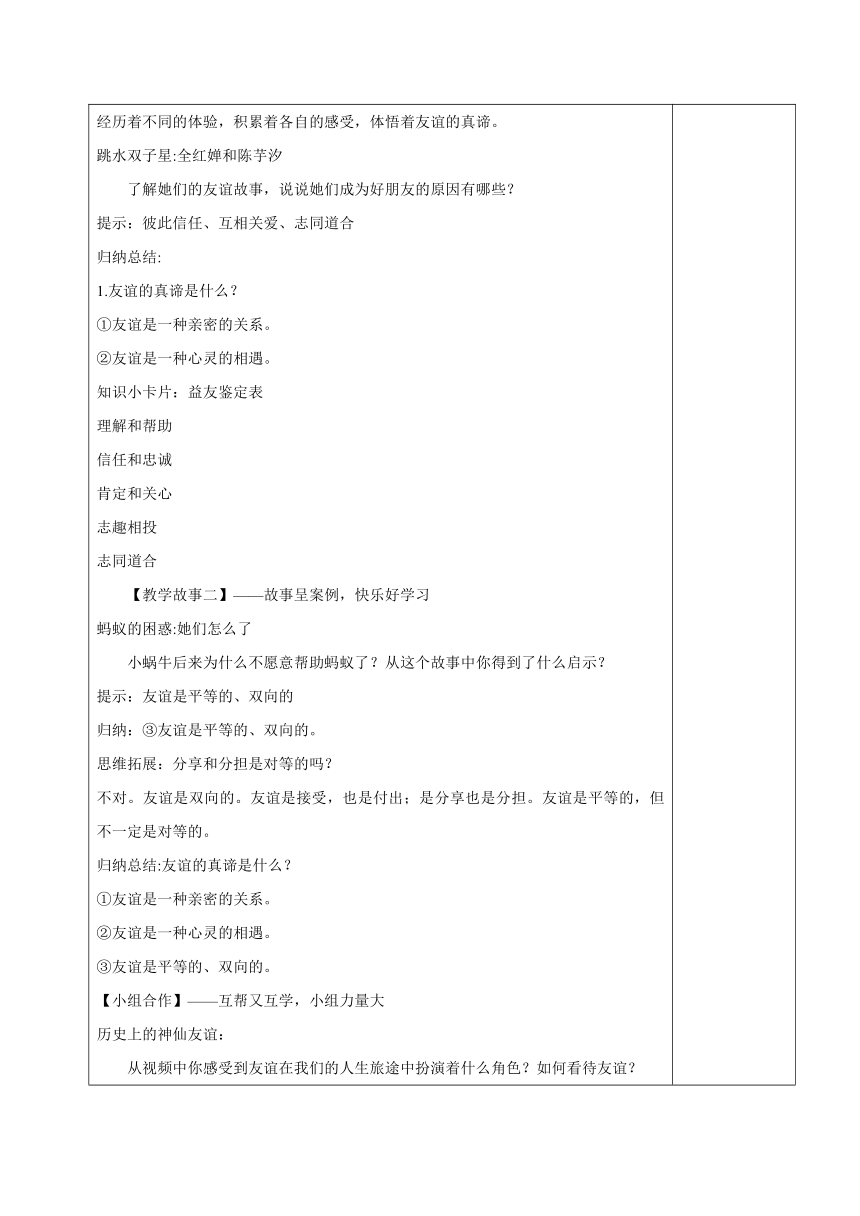 经历着不同的体验，积累着各自的感受，体悟着友谊的真谛。

跳水双子星:全红婵和陈芋汐

了解她们的友谊故事，说说她们成为好朋友的原因有哪些？

提示：彼此信任、互相关爱、志同道合

归纳总结:

1.友谊的真谛是什么？

①友谊是一种亲密的关系。

②友谊是一种心灵的相遇。

知识小卡片：益友鉴定表

理解和帮助

信任和忠诚

肯定和关心

志趣相投

志同道合

【教学故事二】——故事呈案例，快乐好学习

蚂蚁的困惑:她们怎么了

小蜗牛后来为什么不愿意帮助蚂蚁了？从这个故事中你得到了什么启示？

提示：友谊是平等的、双向的

归纳：③友谊是平等的、双向的。

思维拓展：分享和分担是对等的吗？

不对。友谊是双向的。友谊是接受，也是付出；是分享也是分担。友谊是平等的，但不一定是对等的。

归纳总结:友谊的真谛是什么？

①友谊是一种亲密的关系。

②友谊是一种心灵的相遇。

③友谊是平等的、双向的。

【小组合作】——互帮又互学，小组力量大

历史上的神仙友谊：

从视频中你感受到友谊在我们的人生旅途中扮演着什么角色？如何看待友谊？